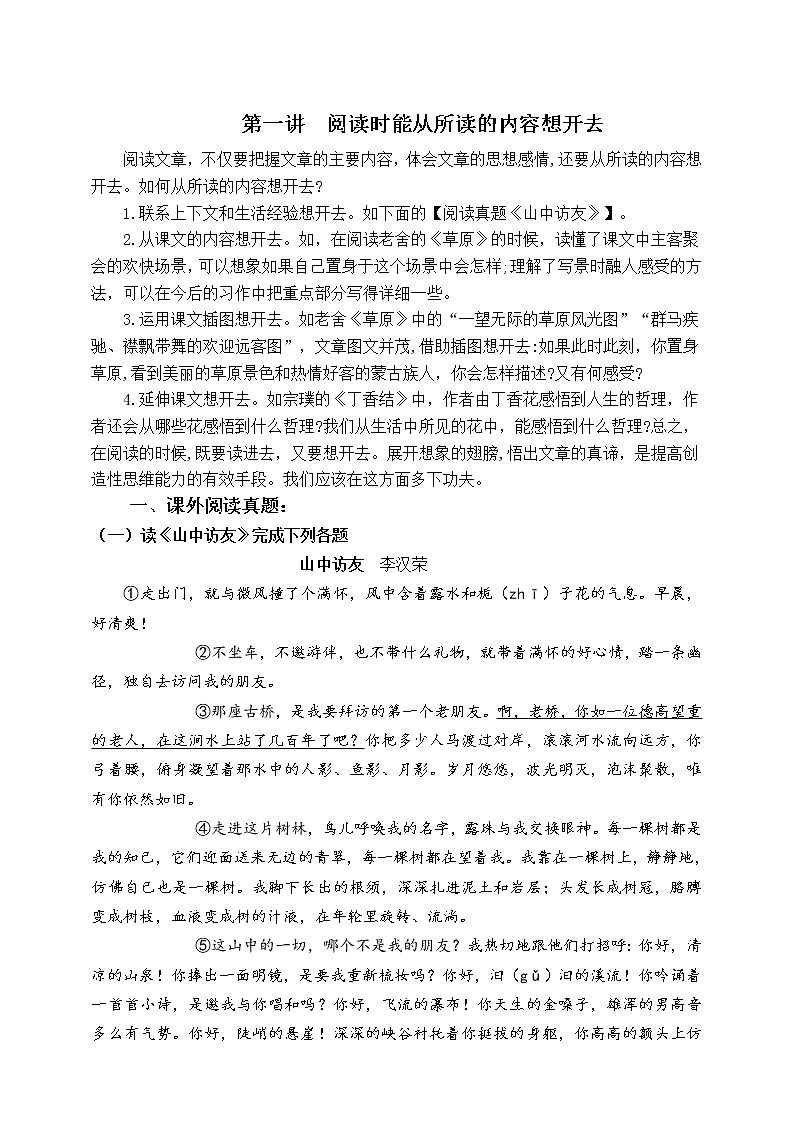 第一讲　阅读时能从所读的内容想开去

阅读文章，不仅要把握文章的主要内容，体会文章的思想感情，还要从所读的内容想开去。如何从所读的内容想开去？

1.联系上下文和生活经验想开去。如下面的【阅读真题《山中访友》】。

2.从课文的内容想开去。如，在阅读老舍的《草原》的时候，读懂了课文中主客聚会的欢快场景，可以想象如果自己置身于这个场景中会怎样;理解了写景时融入感受的方法，可以在今后的习作中把重点部分写得详细一些。

3.运用课文插图想开去。如老舍《草原》中的“一望无际的草原风光图”“群马疾驰、襟飘带舞的欢迎远客图”，文章图文并茂,借助插图想开去:如果此时此刻，你置身草原,看到美丽的草原景色和热情好客的蒙古族人，你会怎样描述?又有何感受?

4.延伸课文想开去。如宗璞的《丁香结》中，作者由丁香花感悟到人生的哲理，作者还会从哪些花感悟到什么哲理?我们从生活中所见的花中，能感悟到什么哲理?总之，在阅读的时候,既要读进去，又要想开去。展开想象的翅膀,悟出文章的真谛，是提高创造性思维能力的有效手段。我们应该在这方面多下功夫。

一、课外阅读真题：

（一）读《山中访友》完成下列各题

山中访友　李汉荣

①走出门，就与微风撞了个满怀，风中含着露水和栀（zhī）子花的气息。早晨，好清爽！

②不坐车，不邀游伴，也不带什么礼物，就带着满怀的好心情，踏一条幽径，独自去访问我的朋友。

③那座古桥，是我要拜访的第一个老朋友。啊，老桥，你如一位德高望重的老人，在这涧水上站了几百年了吧？你把多少人马渡过对岸，滚滚河水流向远方，你弓着腰，俯身凝望着那水中的人影、鱼影、月影。岁月悠悠，波光明灭，泡沫聚散，唯有你依然如旧。

④走进这片树林，鸟儿呼唤我的名字，露珠与我交换眼神。每一棵树都是我的知己，它们迎面送来无边的青翠，每一棵树都在望着我。我靠在一棵树上，静静地，仿佛自己也是一棵树。我脚下长出的根须，深深扎进泥土和岩层；头发长成树冠，胳膊变成树枝，血液变成树的汁液，在年轮里旋转、流淌。

⑤这山中的一切，哪个不是我的朋友？我热切地跟他们打招呼：你好，清凉的山泉！你捧出一面明镜，是要我重新梳妆吗？你好，汩（gǔ）汩的溪流！你吟诵着一首首小诗，是邀我与你唱和吗？你好，飞流的瀑布！你天生的金嗓子，雄浑的男高音多么有气势。你好，陡峭的悬崖！深深的峡谷衬托着你挺拔的身躯，你高高的额头上仿